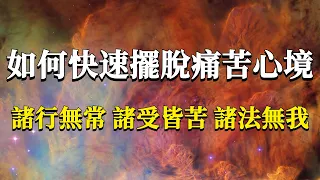 如何快速擺脫痛苦心境

諸行無常 諸受皆苦 諸法無我